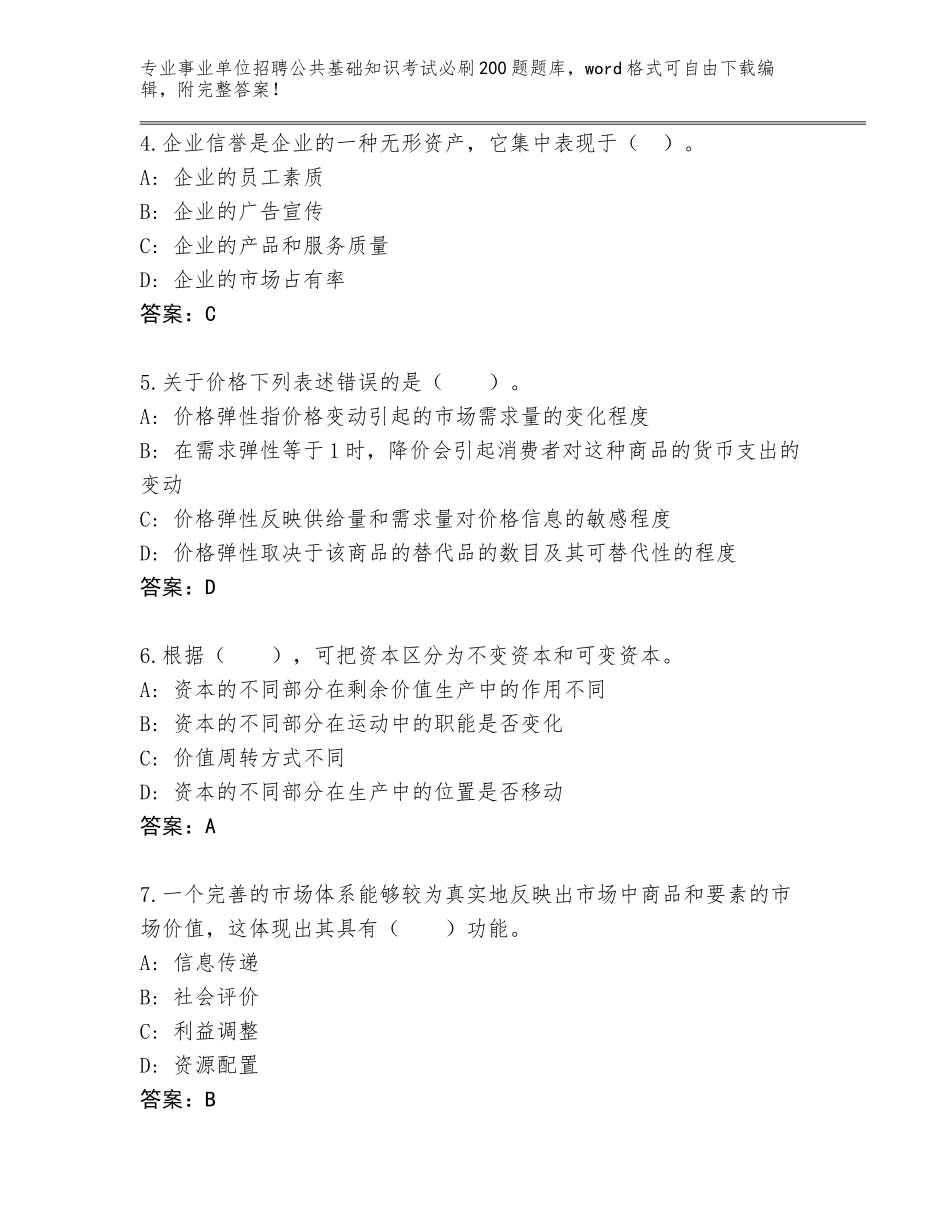 专业事业单位招聘公共基础知识考试必刷200题题库，word格式可自由下载编辑，附完整答案！

4.企业信誉是企业的一种无形资产，它集中表现于（　）。
A：企业的员工素质
B：企业的广告宣传
C：企业的产品和服务质量
D：企业的市场占有率
答案：C

5.关于价格下列表述错误的是（　　）。
A：价格弹性指价格变动引起的市场需求量的变化程度
B：在需求弹性等于1时，降价会引起消费者对这种商品的货币支出的变动
C：价格弹性反映供给量和需求量对价格信息的敏感程度
D：价格弹性取决于该商品的替代品的数目及其可替代性的程度
答案：D

6.根据（　　），可把资本区分为不变资本和可变资本。
A：资本的不同部分在剩余价值生产中的作用不同
B：资本的不同部分在运动中的职能是否变化
C：价值周转方式不同
D：资本的不同部分在生产中的位置是否移动
答案：A

7.一个完善的市场体系能够较为真实地反映出市场中商品和要素的市场价值，这体现出其具有（　　）功能。
A：信息传递
B：社会评价
C：利益调整
D：资源配置
答案：B